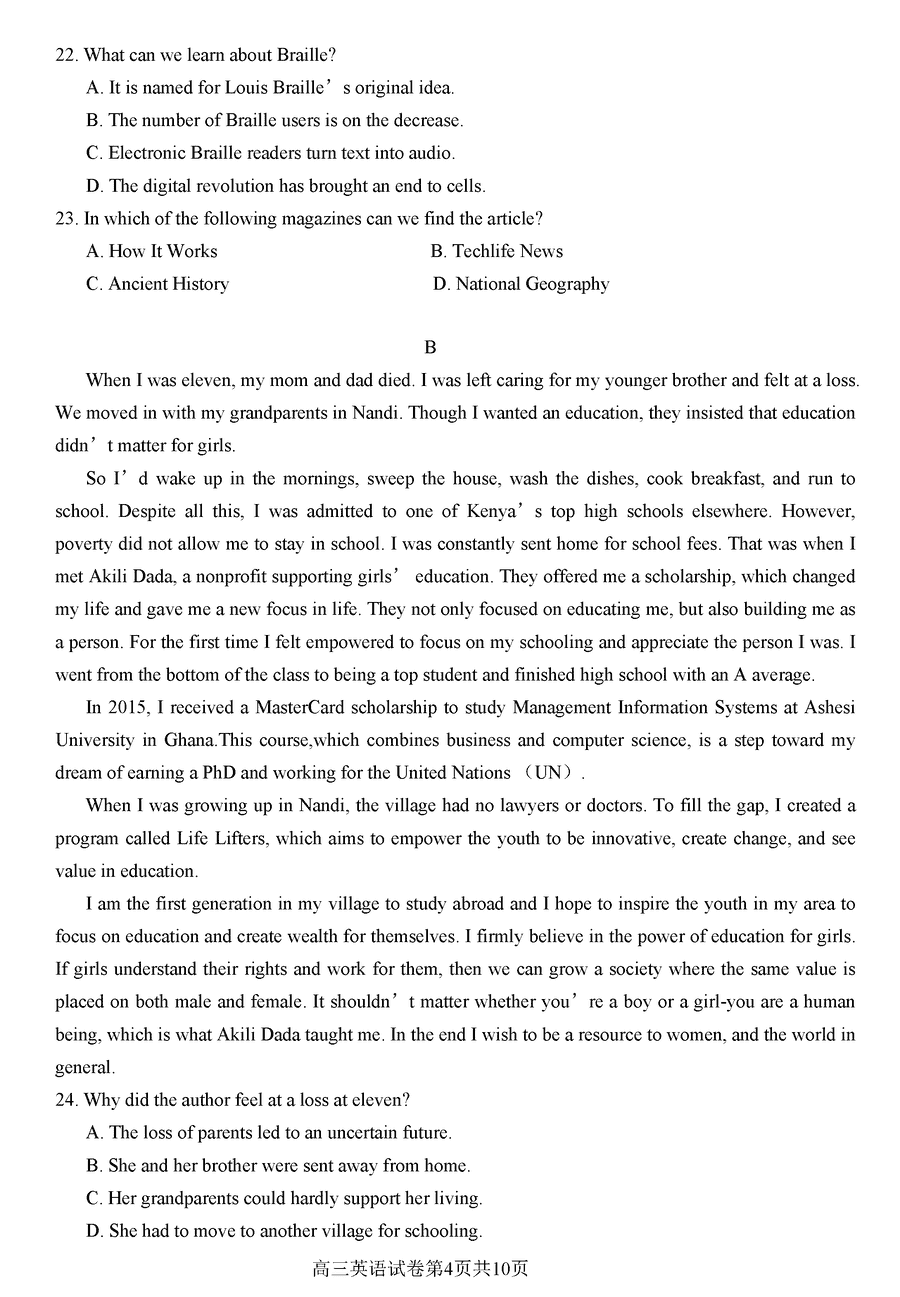 22. What can we learn about Braille?
A. It is named for Louis Braille’s original idea.
B. The number of Braille users is on the decrease.
C. Electronic Braille readers turn text into audio.
D. The digital revolution has brought an end to cells.
23. In which of the following magazines can we find the article?
A. How It Works
B. Techlife News
C. Ancient History
D. National Geography

B

When I was eleven, my mom and dad died. I was left caring for my younger brother and felt at a loss. We moved in with my grandparents in Nandi. Though I wanted an education, they insisted that education didn’t matter for girls.

So I’d wake up in the mornings, sweep the house, wash the dishes, cook breakfast, and run to school. Despite all this, I was admitted to one of Kenya’s top high schools elsewhere. However, poverty did not allow me to stay in school. I was constantly sent home for school fees. That was when I met Akili Dada, a nonprofit supporting girls’ education. They offered me a scholarship, which changed my life and gave me a new focus in life. They not only focused on educating me, but also building me as a person. For the first time I felt empowered to focus on my schooling and appreciate the person I was. I went from the bottom of the class to being a top student and finished high school with an A average.

In 2015, I received a MasterCard scholarship to study Management Information Systems at Ashesi University in Ghana.This course,which combines business and computer science, is a step toward my dream of earning a PhD and working for the United Nations (UN).

When I was growing up in Nandi, the village had no lawyers or doctors. To fill the gap, I created a program called Life Lifters, which aims to empower the youth to be innovative, create change, and see value in education.

I am the first generation in my village to study abroad and I hope to inspire the youth in my area to focus on education and create wealth for themselves. I firmly believe in the power of education for girls. If girls understand their rights and work for them, then we can grow a society where the same value is placed on both male and female. It shouldn’t matter whether you’re a boy or a girl-you are a human being, which is what Akili Dada taught me. In the end I wish to be a resource to women, and the world in general.
24. Why did the author feel at a loss at eleven?
A. The loss of parents led to an uncertain future.
B. She and her brother were sent away from home.
C. Her grandparents could hardly support her living.
D. She had to move to another village for schooling.

高三英语试卷第4页共10页